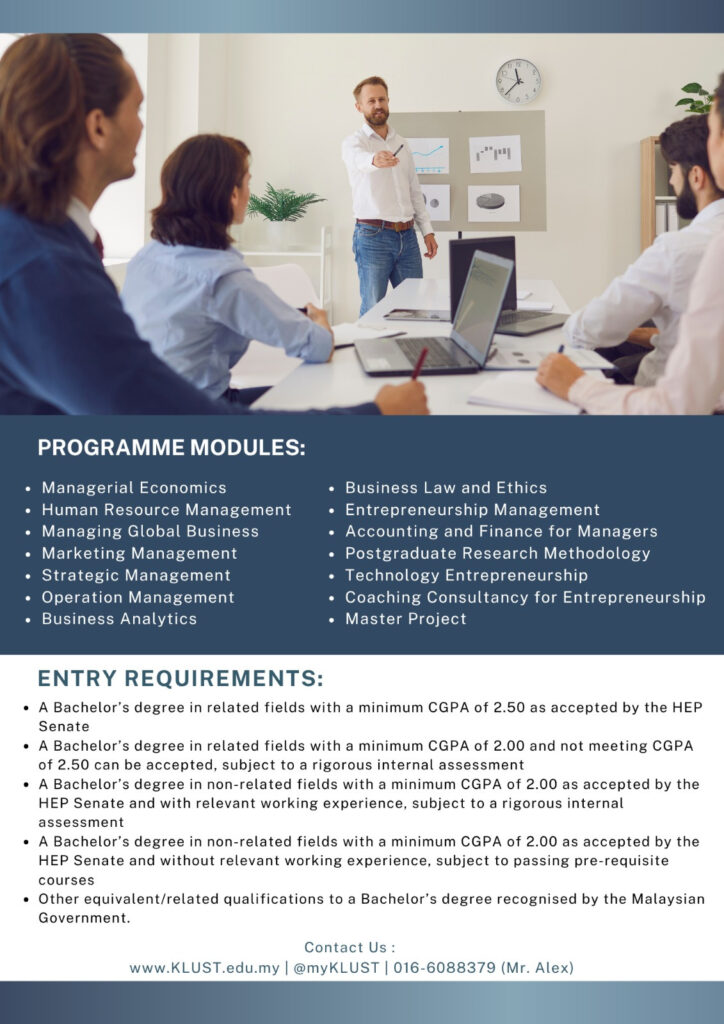 PROGRAMME MODULES:

• Managerial Economics
• Human Resource Management
• Managing Global Business
• Marketing Management
• Strategic Management
• Operation Management
• Business Analytics

• Business Law and Ethics
• Entrepreneurship Management
• Accounting and Finance for Managers
• Postgraduate Research Methodology
• Technology Entrepreneurship
• Coaching Consultancy for Entrepreneurship
• Master Project

ENTRY REQUIREMENTS:

• A Bachelor's degree in related fields with a minimum CGPA of 2.50 as accepted by the HEP Senate
• A Bachelor's degree in related fields with a minimum CGPA of 2.00 and not meeting CGPA of 2.50 can be accepted, subject to a rigorous internal assessment
• A Bachelor's degree in non-related fields with a minimum CGPA of 2.00 as accepted by the HEP Senate and with relevant working experience, subject to a rigorous internal assessment
• A Bachelor's degree in non-related fields with a minimum CGPA of 2.00 as accepted by the HEP Senate and without relevant working experience, subject to passing pre-requisite courses
• Other equivalent/related qualifications to a Bachelor's degree recognised by the Malaysian Government.

Contact Us :
www.KLUST.edu.my | @myKLUST | 016-6088379 (Mr. Alex)